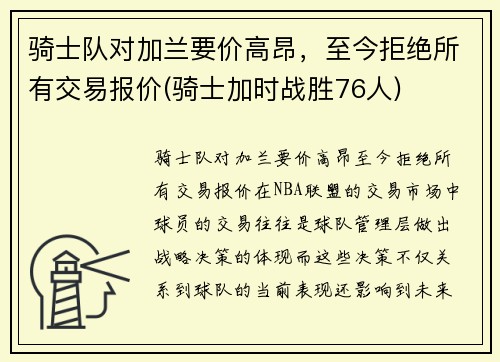 骑士队对加兰要价高昂，至今拒绝所有交易报价(骑士加时战胜76人)

骑士队对加兰要价高昂至今拒绝所有交易报价在NBA联盟的交易市场中球员的交易往往是球队管理层做出战略决策的体现而这些决策不仅关系到球队的当前表现还影响到未来